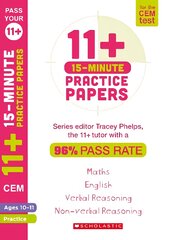 PASS YOUR 11+

11+ 15-MINUTE PRACTICE PAPERS

CEM

Ages 10-11

Practice

for the CEM test

11+

15-MINUTE

PRACTICE PAPERS

Series editor Tracey Phelps, the 11+ tutor with a

96% PASS RATE

Maths

English

Verbal Reasoning

Non-verbal Reasoning

SCHOLASTIC